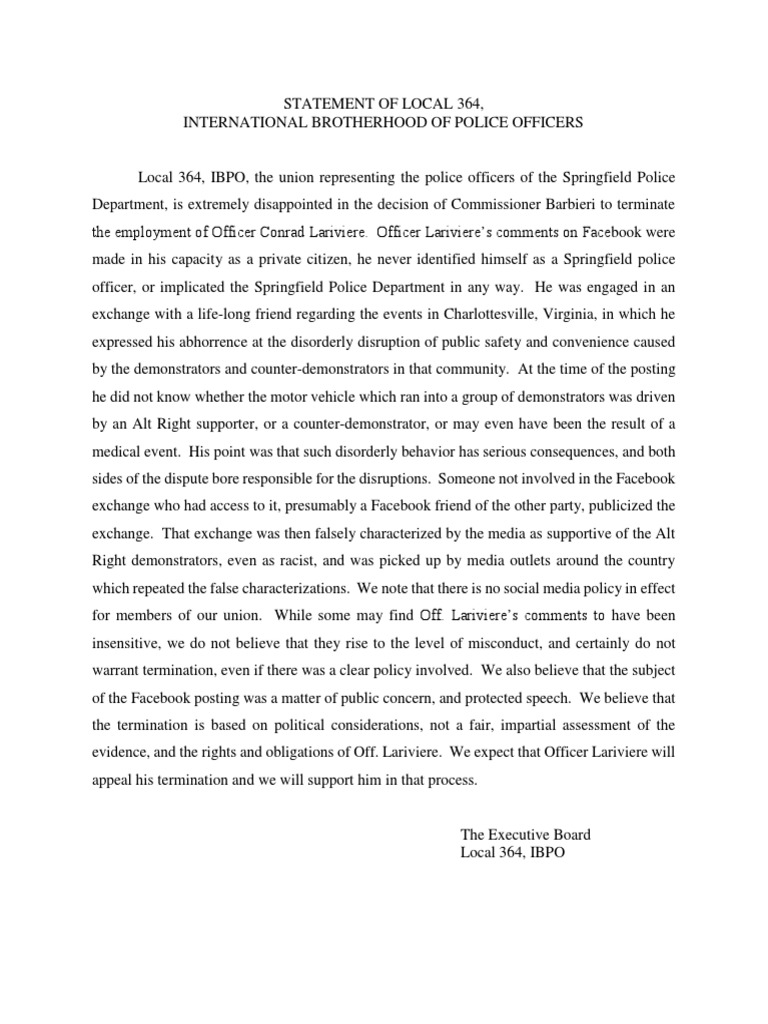 STATEMENT OF LOCAL 364,
INTERNATIONAL BROTHERHOOD OF POLICE OFFICERS

Local 364, IBPO, the union representing the police officers of the Springfield Police Department, is extremely disappointed in the decision of Commissioner Barbieri to terminate the employment of Officer Conrad Lariviere. Officer Lariviere's comments on Facebook were made in his capacity as a private citizen, he never identified himself as a Springfield police officer, or implicated the Springfield Police Department in any way. He was engaged in an exchange with a life-long friend regarding the events in Charlottesville, Virginia, in which he expressed his abhorrence at the disorderly disruption of public safety and convenience caused by the demonstrators and counter-demonstrators in that community. At the time of the posting he did not know whether the motor vehicle which ran into a group of demonstrators was driven by an Alt Right supporter, or a counter-demonstrator, or may even have been the result of a medical event. His point was that such disorderly behavior has serious consequences, and both sides of the dispute bore responsible for the disruptions. Someone not involved in the Facebook exchange who had access to it, presumably a Facebook friend of the other party, publicized the exchange. That exchange was then falsely characterized by the media as supportive of the Alt Right demonstrators, even as racist, and was picked up by media outlets around the country which repeated the false characterizations. We note that there is no social media policy in effect for members of our union. While some may find Off. Lariviere's comments to have been insensitive, we do not believe that they rise to the level of misconduct, and certainly do not warrant termination, even if there was a clear policy involved. We also believe that the subject of the Facebook posting was a matter of public concern, and protected speech. We believe that the termination is based on political considerations, not a fair, impartial assessment of the evidence, and the rights and obligations of Off. Lariviere. We expect that Officer Lariviere will appeal his termination and we will support him in that process.

The Executive Board
Local 364, IBPO